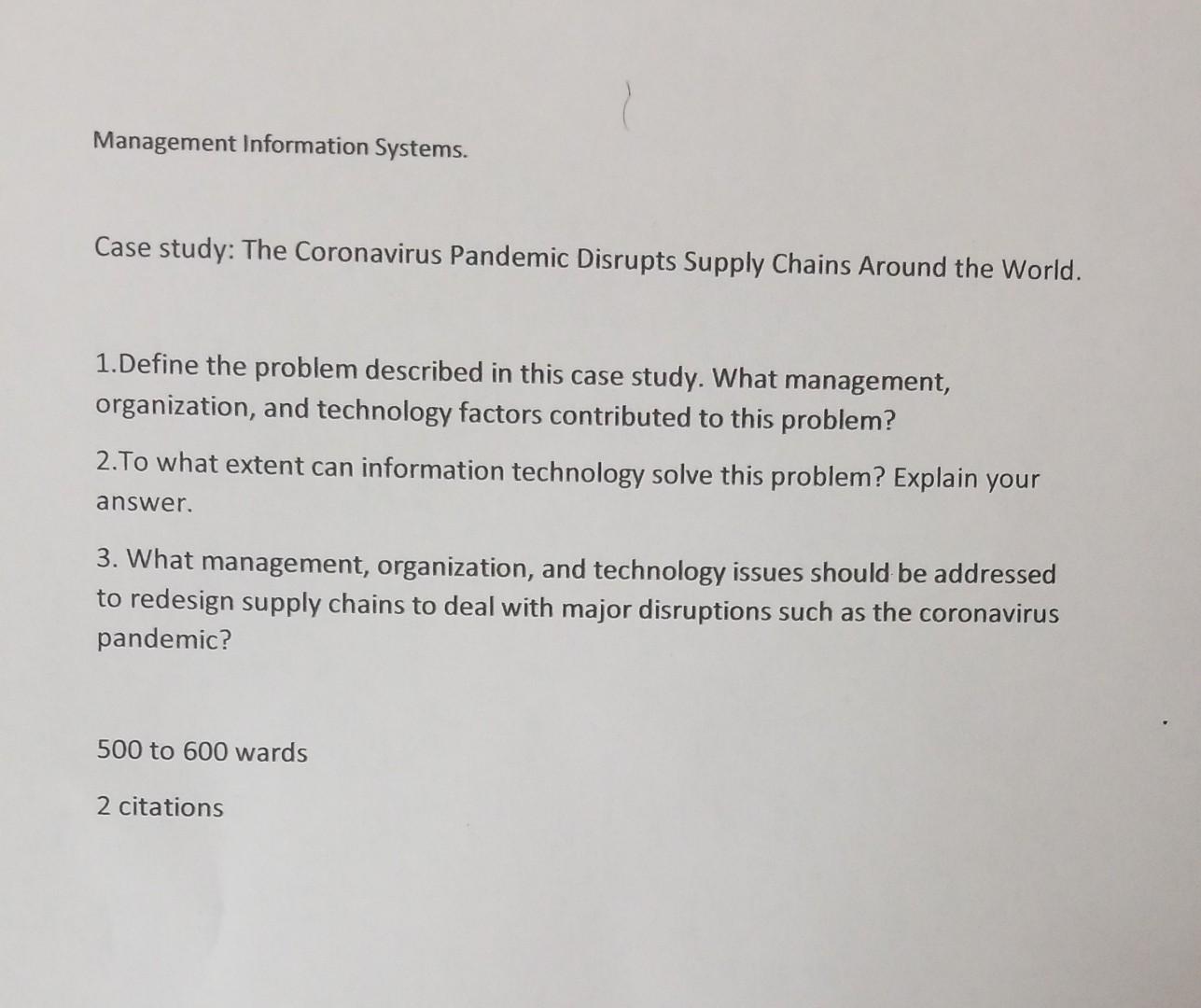 Management Information Systems.

Case study: The Coronavirus Pandemic Disrupts Supply Chains Around the World.

1.Define the problem described in this case study. What management, organization, and technology factors contributed to this problem?

2.To what extent can information technology solve this problem? Explain your answer.

3. What management, organization, and technology issues should be addressed to redesign supply chains to deal with major disruptions such as the coronavirus pandemic?

500 to 600 wards

2 citations